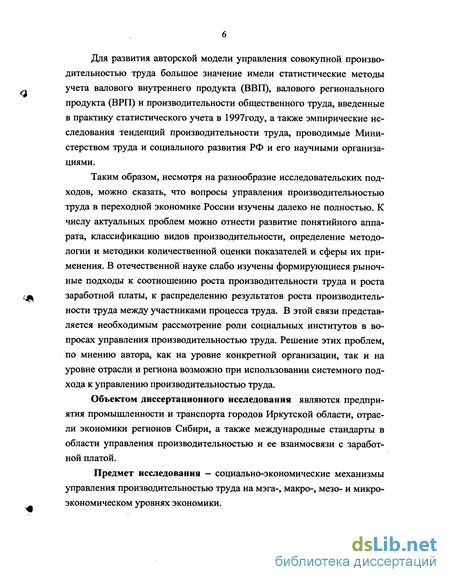 6

Для развития авторской модели управления совокупной производительностью труда большое значение имели статистические методы учета валового внутреннего продукта (ВВП), валового регионального продукта (ВРП) и производительности общественного труда, введенные в практику статистического учета в 1997году, а также эмпирические исследования тенденций производительности труда, проводимые Министерством труда и социального развития РФ и его научными организациями.

Таким образом, несмотря на разнообразие исследовательских подходов, можно сказать, что вопросы управления производительностью труда в переходной экономике России изучены далеко не полностью. К числу актуальных проблем можно отнести развитие понятийного аппарата, классификацию видов производительности, определение методологии и методики количественной оценки показателей и сферы их применения. В отечественной науке слабо изучены формирующиеся рыночные подходы к соотношению роста производительности труда и роста заработной платы, к распределению результатов роста производительности труда между участниками процесса труда. В этой связи представляется необходимым рассмотрение роли социальных институтов в вопросах управления производительностью труда. Решение этих проблем, по мнению автора, как на уровне конкретной организации, так и на уровне отрасли и региона возможно при использовании системного подхода к управлению производительностью труда.

Объектом диссертационного исследования являются предприятия промышленности и транспорта городов Иркутской области, отрасли экономики регионов Сибири, а также международные стандарты в области управления производительностью и ее взаимосвязи с заработной платой.

Предмет исследования – социально-экономические механизмы управления производительностью труда на мэга-, макро-, мезо- и микроэкономическом уровнях экономики.

dsLib.net
библиотека диссертаций